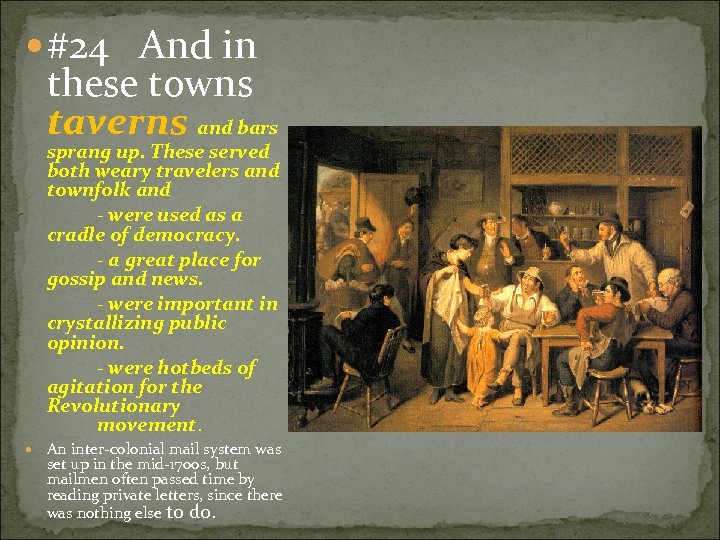 #24 And in these towns taverns and bars sprang up. These served both weary travelers and townfolk and

- were used as a cradle of democracy.

- a great place for gossip and news.

- were important in crystallizing public opinion.

- were hotbeds of agitation for the Revolutionary movement.

An inter-colonial mail system was set up in the mid-1700s, but mailmen often passed time by reading private letters, since there was nothing else to do.